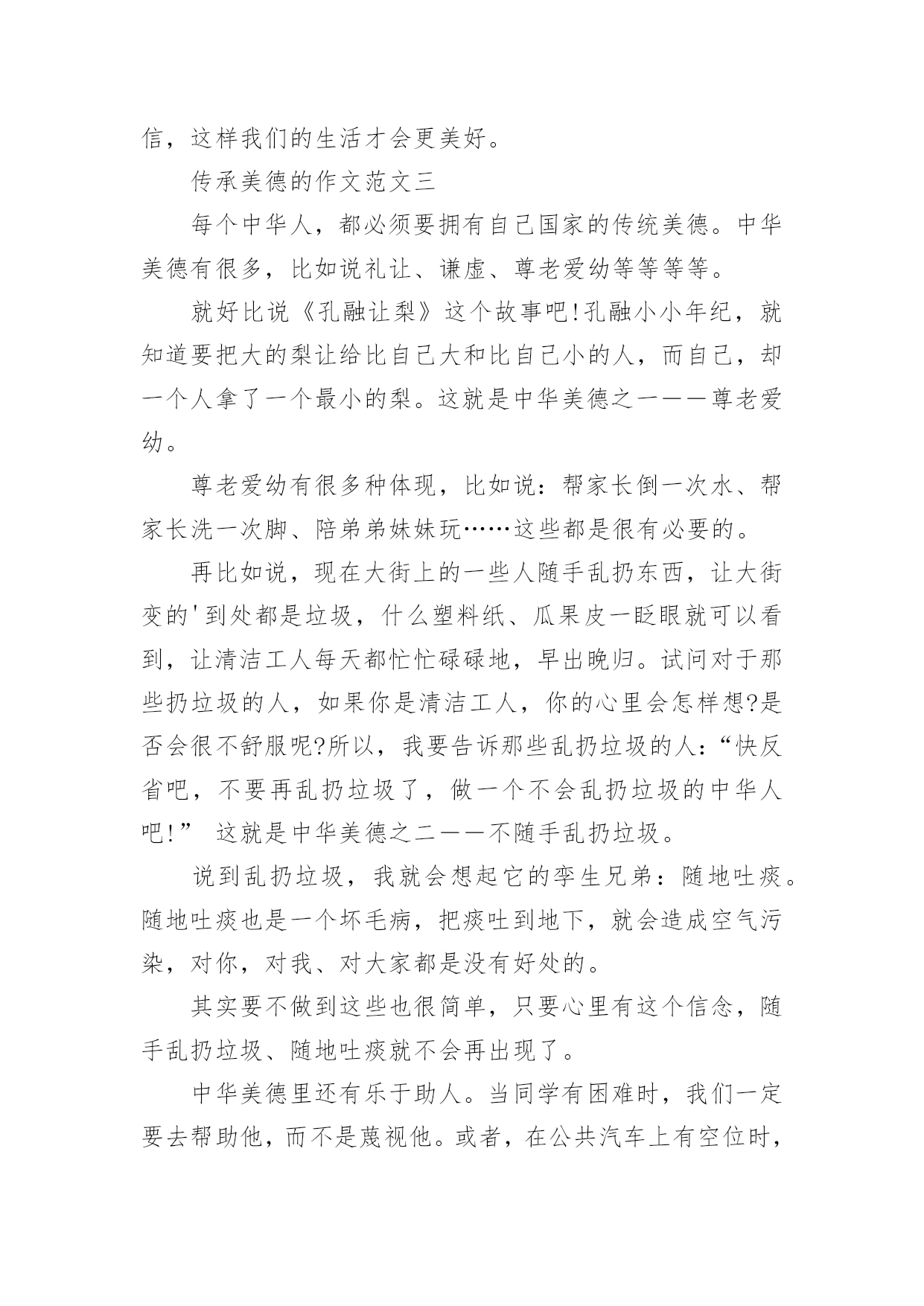 信，这样我们的生活才会更美好。

传承美德的作文范文三

每个中华人，都必须要拥有自己国家的传统美德。中华美德有很多，比如说礼让、谦虚、尊老爱幼等等等等。

就好比说《孔融让梨》这个故事吧!孔融小小年纪，就知道要把大的梨让给比自己大和比自己小的人，而自己，却一个人拿了一个最小的梨。这就是中华美德之一——尊老爱幼。

尊老爱幼有很多种体现，比如说：帮家长倒一次水、帮家长洗一次脚、陪弟弟妹妹玩……这些都是很有必要的。

再比如说，现在大街上的一些人随手乱扔东西，让大街变的'到处都是垃圾，什么塑料纸、瓜果皮一眨眼就可以看到，让清洁工人每天都忙忙碌碌地，早出晚归。试问对于那些扔垃圾的人，如果你是清洁工人，你的心里会怎样想?是否会很不舒服呢?所以，我要告诉那些乱扔垃圾的人：“快反省吧，不要再乱扔垃圾了，做一个不会乱扔垃圾的中华人吧!” 这就是中华美德之二——不随手乱扔垃圾。

说到乱扔垃圾，我就会想起它的孪生兄弟：随地吐痰。随地吐痰也是一个坏毛病，把痰吐到地下，就会造成空气污染，对你，对我、对大家都是没有好处的。

其实要不做到这些也很简单，只要心里有这个信念，随手乱扔垃圾、随地吐痰就不会再出现了。

中华美德里还有乐于助人。当同学有困难时，我们一定要去帮助他，而不是蔑视他。或者，在公共汽车上有空位时，